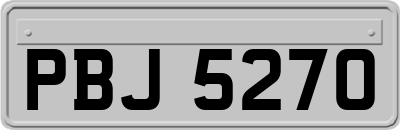 PBJ 5270